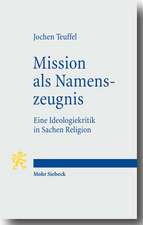 Jochen Teuffel

Mission als Namenszeugnis

Eine Ideologiekritik in Sachen Religion

Mohr Siebeck